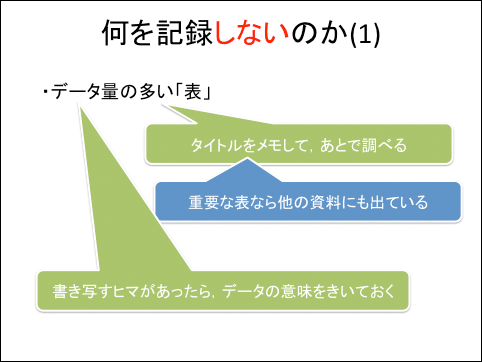 何を記録しないのか(1)

・データ量の多い「表」

タイトルをメモして，あとで調べる

重要な表なら他の資料にも出ている

書き写すヒマがあったら，データの意味をきいておく